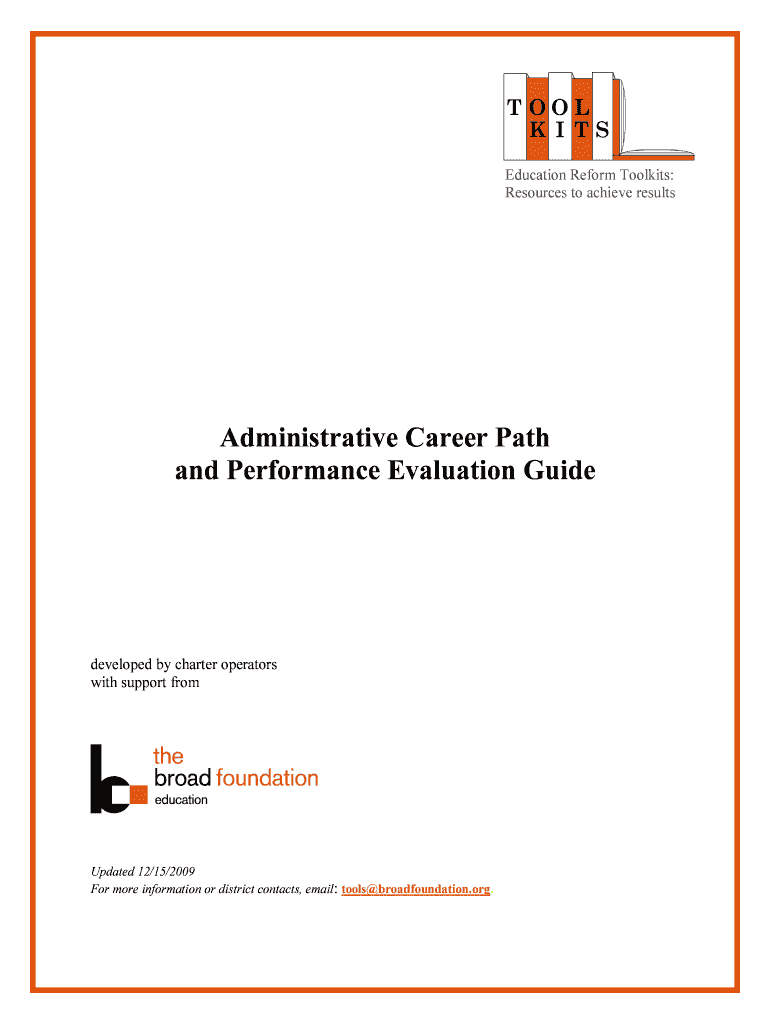 TOOL
KITS

Education Reform Toolkits:
Resources to achieve results

Administrative Career Path
and Performance Evaluation Guide

developed by charter operators
with support from

the
broad foundation
education

Updated 12/15/2009
For more information or district contacts, email: tools@broadfoundation.org.